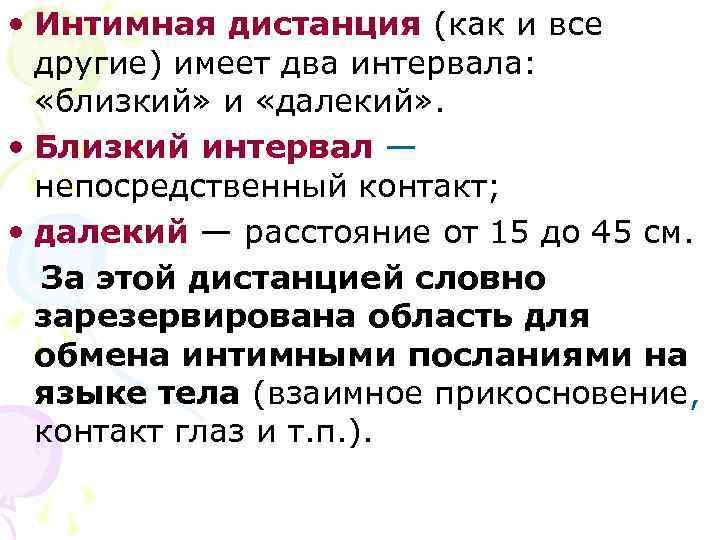 • Интимная дистанция (как и все другие) имеет два интервала: «близкий» и «далекий».

• Близкий интервал — непосредственный контакт;

• далекий — расстояние от 15 до 45 см.

За этой дистанцией словно зарезервирована область для обмена интимными посланиями на языке тела (взаимное прикосновение, контакт глаз и т.п.).